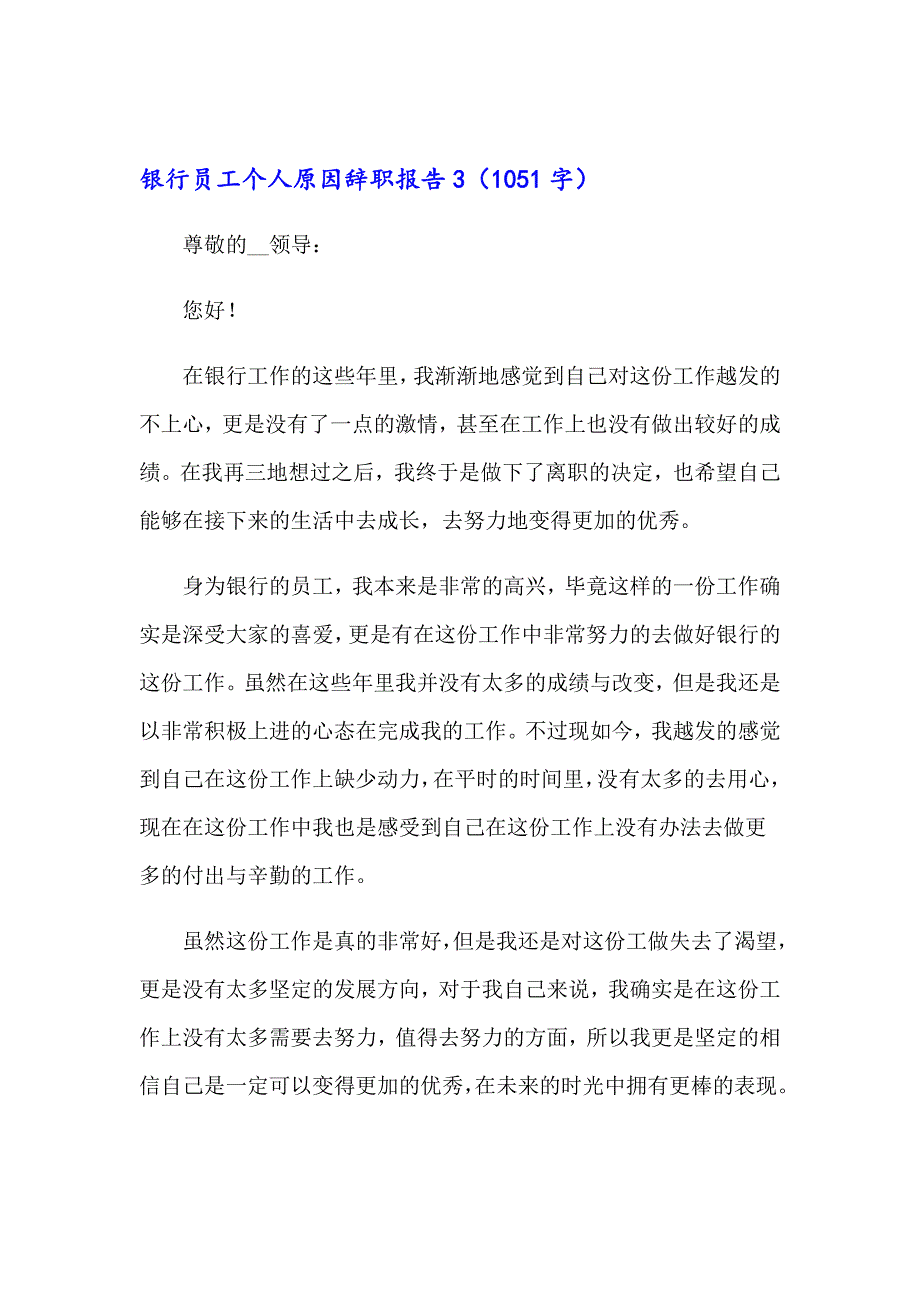 银行员工个人原因辞职报告 3（1051 字）

尊敬的__领导：

您好！

在银行工作的这些年里，我渐渐地感觉到自己对这份工作越发的不上心，更是没有了一点的激情，甚至在工作上也没有做出较好的成绩。在我再三地想过之后，我终于是做下了离职的决定，也希望自己能够在接下来的生活中去成长，去努力地变得更加的优秀。

身为银行的员工，我本来是非常的高兴，毕竟这样的一份工作确实是深受大家的喜爱，更是有在这份工作中非常努力的去做好银行的这份工作。虽然在这些年里我并没有太多的成绩与改变，但是我还是以非常积极上进的心态在完成我的工作。不过现如今，我越发的感觉到自己在这份工作上缺少动力，在平时的时间里，没有太多的去用心，现在在这份工作中我也是感受到自己在这份工作上没有办法去做更多的付出与辛勤的工作。

虽然这份工作是真的非常好，但是我还是对这份工做失去了渴望，更是没有太多坚定的发展方向，对于我自己来说，我确实是在这份工作上没有太多需要去努力，值得去努力的方面，所以我更是坚定的相信自己是一定可以变得更加的优秀，在未来的时光中拥有更棒的表现。